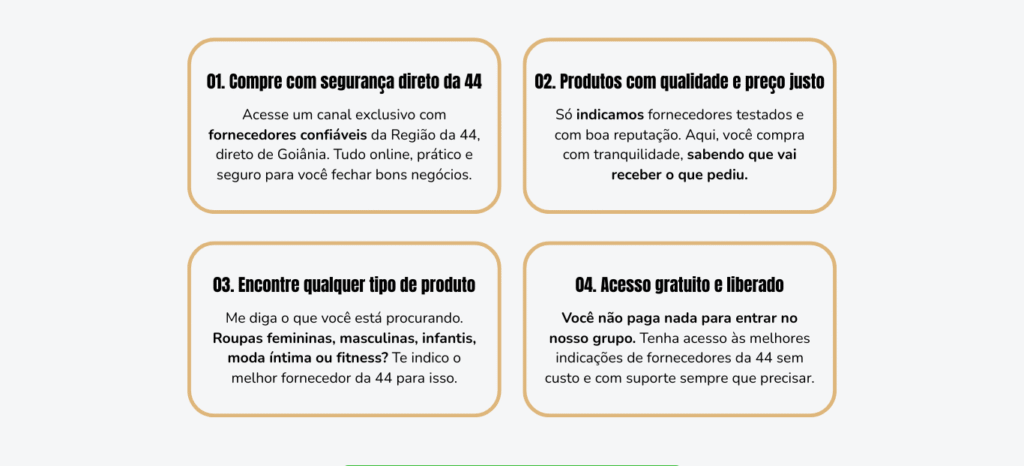 01. Compre com segurança direto da 44

Acesse um canal exclusivo com fornecedores confiáveis da Região da 44, direto de Goiânia. Tudo online, prático e seguro para você fechar bons negócios.

02. Produtos com qualidade e preço justo

Só indicamos fornecedores testados e com boa reputação. Aqui, você compra com tranquilidade, sabendo que vai receber o que pediu.

03. Encontre qualquer tipo de produto

Me diga o que você está procurando. Roupas femininas, masculinas, infantis, moda íntima ou fitness? Te indico o melhor fornecedor da 44 para isso.

04. Acesso gratuito e liberado

Você não paga nada para entrar no nosso grupo. Tenha acesso às melhores indicações de fornecedores da 44 sem custo e com suporte sempre que precisar.